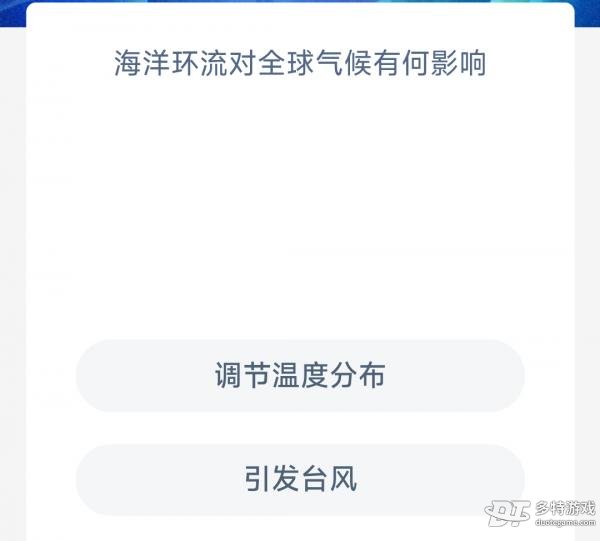 海洋环流对全球气候有何影响

调节温度分布

引发台风

DT 多特游戏
duotegame.com